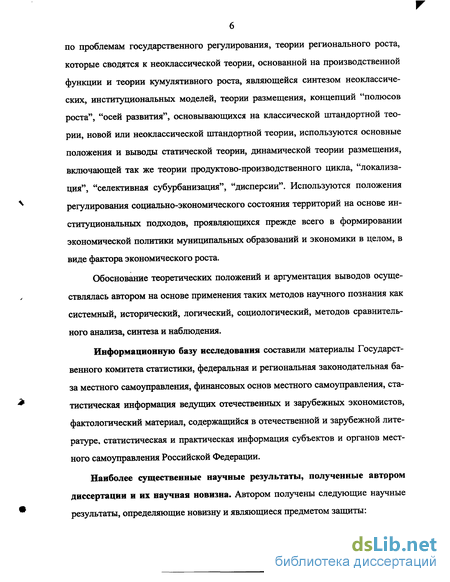 6

по проблемам государственного регулирования, теории регионального роста, которые сводятся к неоклассической теории, основанной на производственной функции и теории кумулятивного роста, являющейся синтезом неоклассических, институциональных моделей, теории размещения, концепций "полюсов роста", "осей развития", основывающихся на классической штандортной теории, новой или неоклассической штандортной теории, используются основные положения и выводы статической теории, динамической теории размещения, включающей так же теории продуктово-производственного цикла, "локализация", "селективная субурбанизация", "дисперсии". Используются положения регулирования социально-экономического состояния территорий на основе институциональных подходов, проявляющихся прежде всего в формировании экономической политики муниципальных образований и экономики в целом, в виде фактора экономического роста.

Обоснование теоретических положений и аргументация выводов осуществлялась автором на основе применения таких методов научного познания как системный, исторический, логический, социологический, методов сравнительного анализа, синтеза и наблюдения.

Информационную базу исследования составили материалы Государственного комитета статистики, федеральная и региональная законодательная база местного самоуправления, финансовых основ местного самоуправления, статистическая информация ведущих отечественных и зарубежных экономистов, фактологический материал, содержащийся в отечественной и зарубежной литературе. статистическая и практическая информация субъектов и органов местного самоуправления Российской Федерации.

Наиболее существенные научные результаты, полученные автором диссертации и их научная новизна. Автором получены следующие научные результаты, определяющие новизну и являющиеся предметом защиты:

dsLib.net
библиотека диссертаций